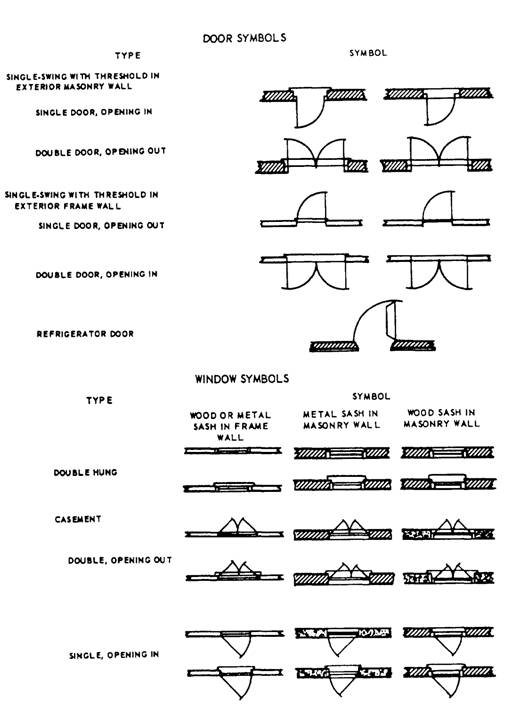 DOOR SYMBOLS

TYPE

SYMBOL

SINGLE-SWING WITH THRESHOLD IN EXTERIOR MASONRY WALL

SINGLE DOOR, OPENING IN

DOUBLE DOOR, OPENING OUT

SINGLE-SWING WITH THRESHOLD IN EXTERIOR FRAME WALL

SINGLE DOOR, OPENING OUT

DOUBLE DOOR, OPENING IN

REFRIGERATOR DOOR

WINDOW SYMBOLS

TYPE

SYMBOL

WOOD OR METAL SASH IN FRAME WALL

METAL SASH IN MASONRY WALL

WOOD SASH IN MASONRY WALL

DOUBLE HUNG

CASEMENT

DOUBLE, OPENING OUT

SINGLE, OPENING IN